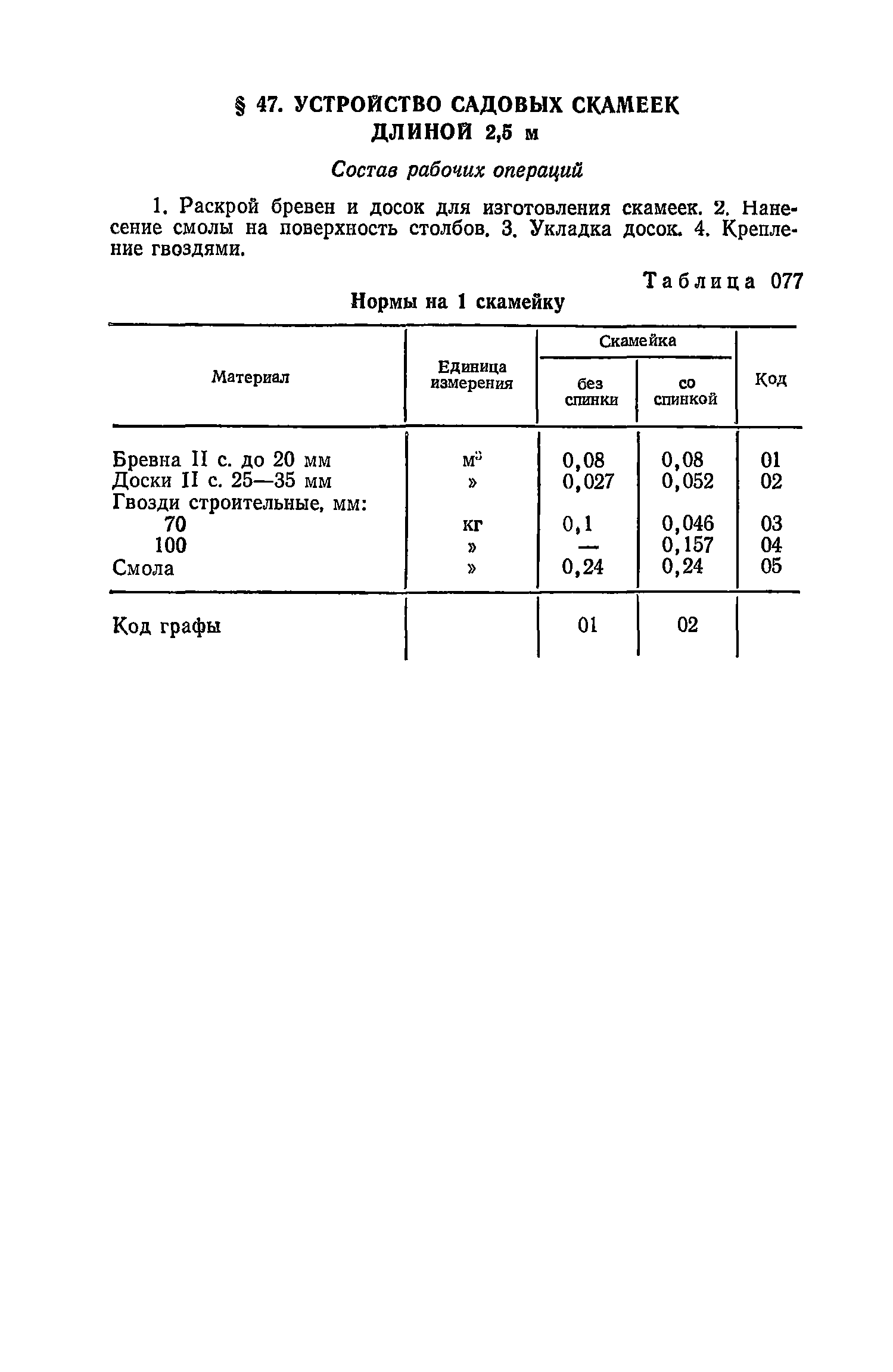 § 47. УСТРОЙСТВО САДОВЫХ СКАМЕЕК ДЛИНОЙ 2,5 м

Состав рабочих операций

1. Раскрой бревен и досок для изготовления скамеек. 2. Нанесение смолы на поверхность столбов. 3. Укладка досок. 4. Крепление гвоздями.

Таблица 077

Нормы на 1 скамейку

| Материал | Единица измерения | Скамейка без спинки | Скамейка со спинкой | Код |
|---|---|---|---|---|
| Бревна II с. до 20 мм | $м^3$ | 0,08 | 0,08 | 01 |
| Доски II с. 25—35 мм | » | 0,027 | 0,052 | 02 |
| Гвозди строительные, мм: | | | | |
| 70 | кг | 0,1 | 0,046 | 03 |
| 100 | » | — | 0,157 | 04 |
| Смола | » | 0,24 | 0,24 | 05 |
| Код графы | | 01 | 02 | |